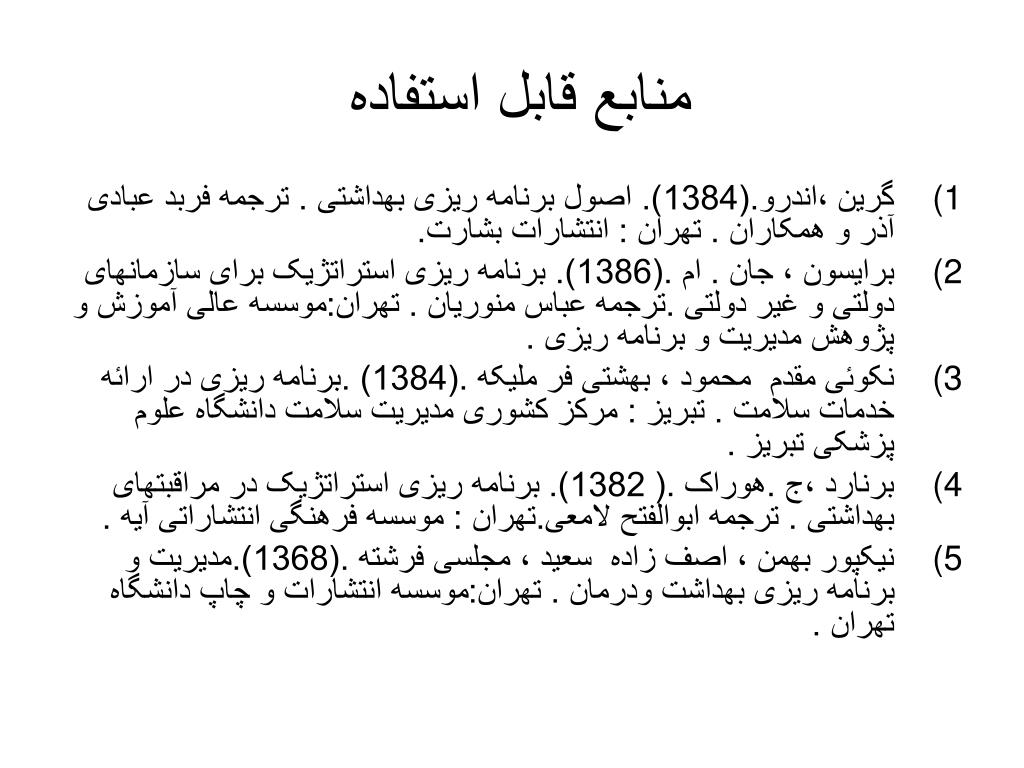 منابع قابل استفاده

1) گرین ،اندرو.(1384). اصول برنامه ریزی بهداشتی . ترجمه فربد عبادی آذر و همکاران . تهران : انتشارات بشارت.

2) برایسون ، جان . ام .(1386). برنامه ریزی استراتژیک برای سازمانهای دولتی و غیر دولتی .ترجمه عباس منوریان . تهران:موسسه عالی آموزش و پژوهش مدیریت و برنامه ریزی .

3) نکوئی مقدم محمود ، بهشتی فر ملیکه .(1384) .برنامه ریزی در ارائه خدمات سلامت . تبریز : مرکز کشوری مدیریت سلامت دانشگاه علوم پزشکی تبریز .

4) برنارد ،ج .هوراک .( 1382). برنامه ریزی استراتژیک در مراقبتهای بهداشتی . ترجمه ابوالفتح لامعی.تهران : موسسه فرهنگی انتشاراتی آیه .

5) نیکپور بهمن ، اصف زاده سعید ، مجلسی فرشته .(1368).مدیریت و برنامه ریزی بهداشت ودرمان . تهران:موسسه انتشارات و چاپ دانشگاه تهران .